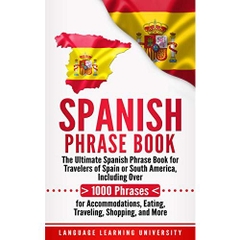 SPANISH
PHRASE BOOK

The Ultimate Spanish Phrase Book for Travelers of Spain or South America, Including Over

> 1000 Phrases <

for Accommodations, Eating, Traveling, Shopping, and More

LANGUAGE LEARNING UNIVERSITY